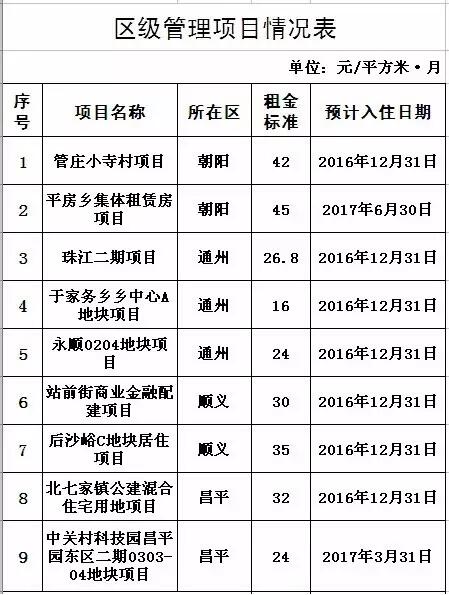 区级管理项目情况表

单位：元/平方米·月

| 序号 | 项目名称 | 所在区 | 租金标准 | 预计入住日期 |
|---|---|---|---|---|
| 1 | 管庄小寺村项目 | 朝阳 | 42 | 2016年12月31日 |
| 2 | 平房乡集体租赁房项目 | 朝阳 | 45 | 2017年6月30日 |
| 3 | 珠江二期项目 | 通州 | 26.8 | 2016年12月31日 |
| 4 | 于家务乡乡中心A地块项目 | 通州 | 16 | 2016年12月31日 |
| 5 | 永顺0204地块项目 | 通州 | 24 | 2016年12月31日 |
| 6 | 站前街商业金融配建项目 | 顺义 | 30 | 2016年12月31日 |
| 7 | 后沙峪C地块居住项目 | 顺义 | 35 | 2016年12月31日 |
| 8 | 北七家镇公建混合住宅用地项目 | 昌平 | 32 | 2016年12月31日 |
| 9 | 中关村科技园昌平园东区二期0303-04地块项目 | 昌平 | 24 | 2017年3月31日 |